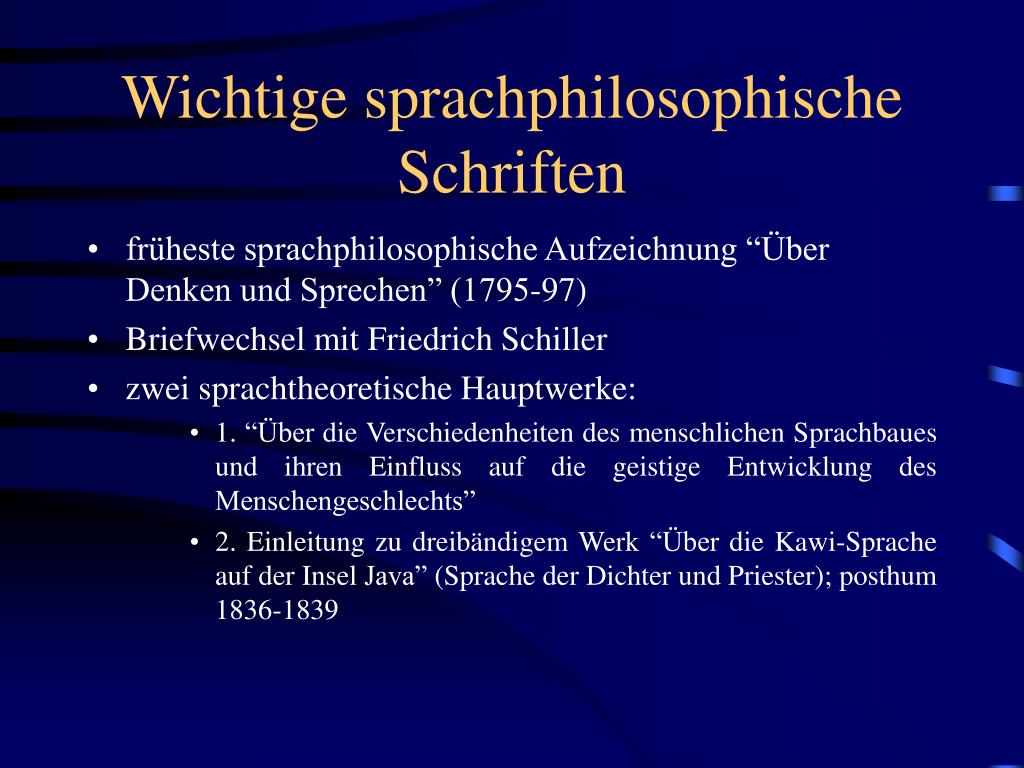 Wichtige sprachphilosophische Schriften

• früheste sprachphilosophische Aufzeichnung “Über Denken und Sprechen” (1795-97)
• Briefwechsel mit Friedrich Schiller
• zwei sprachtheoretische Hauptwerke:
  • 1. “Über die Verschiedenheiten des menschlichen Sprachbaues und ihren Einfluss auf die geistige Entwicklung des Menschengeschlechts”
  • 2. Einleitung zu dreibändigem Werk “Über die Kawi-Sprache auf der Insel Java” (Sprache der Dichter und Priester); posthum 1836-1839